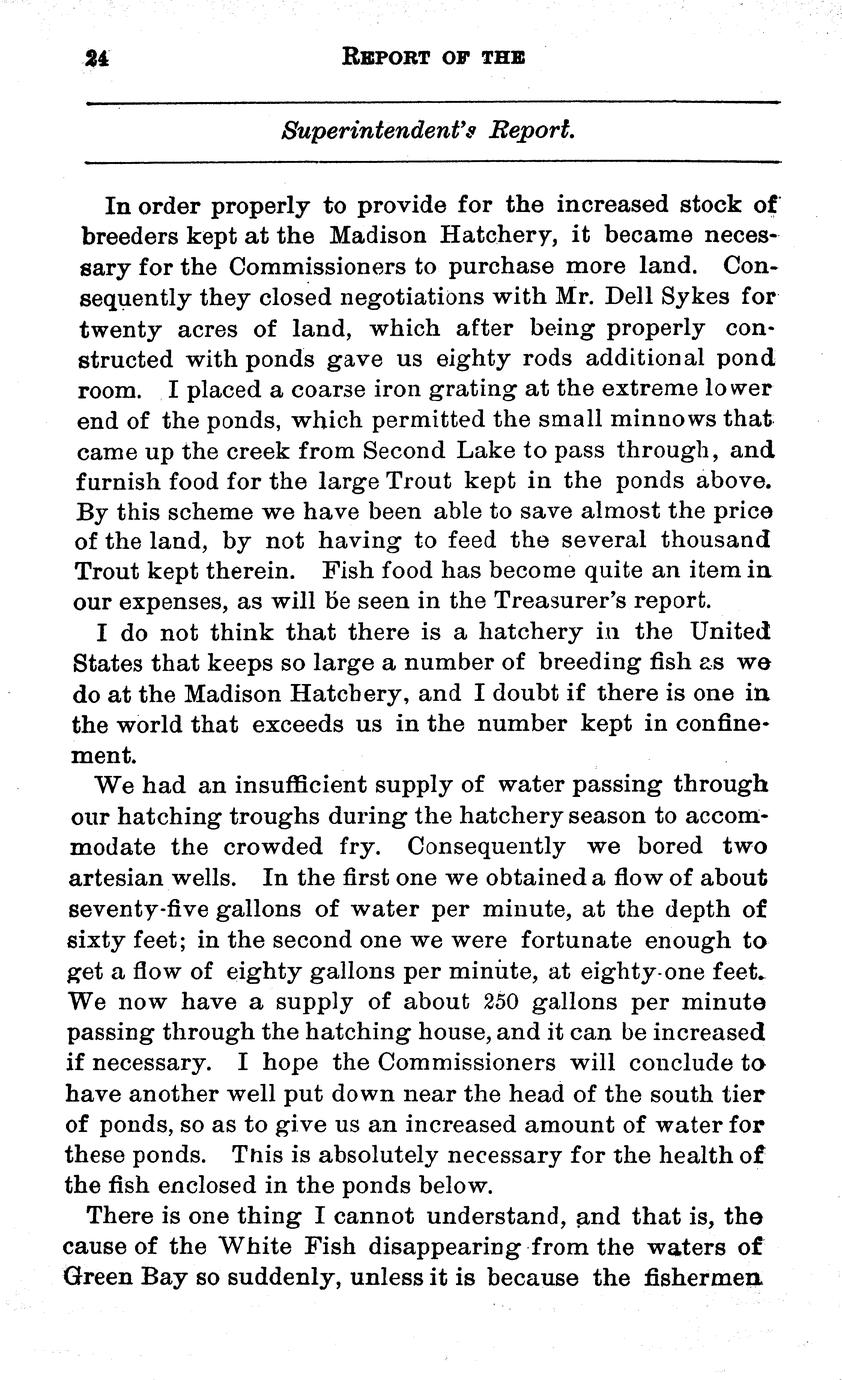 24 REPORT OF THE

Superintendent's Report.

In order properly to provide for the increased stock of breeders kept at the Madison Hatchery, it became necessary for the Commissioners to purchase more land. Consequently they closed negotiations with Mr. Dell Sykes for twenty acres of land, which after being properly constructed with ponds gave us eighty rods additional pond room. I placed a coarse iron grating at the extreme lower end of the ponds, which permitted the small minnows that came up the creek from Second Lake to pass through, and furnish food for the large Trout kept in the ponds above. By this scheme we have been able to save almost the price of the land, by not having to feed the several thousand Trout kept therein. Fish food has become quite an item in our expenses, as will be seen in the Treasurer's report.

I do not think that there is a hatchery in the United States that keeps so large a number of breeding fish as we do at the Madison Hatchery, and I doubt if there is one in the world that exceeds us in the number kept in confinement.

We had an insufficient supply of water passing through our hatching troughs during the hatchery season to accommodate the crowded fry. Consequently we bored two artesian wells. In the first one we obtained a flow of about seventy-five gallons of water per minute, at the depth of sixty feet; in the second one we were fortunate enough to get a flow of eighty gallons per minute, at eighty-one feet. We now have a supply of about 250 gallons per minute passing through the hatching house, and it can be increased if necessary. I hope the Commissioners will conclude to have another well put down near the head of the south tier of ponds, so as to give us an increased amount of water for these ponds. This is absolutely necessary for the health of the fish enclosed in the ponds below.

There is one thing I cannot understand, and that is, the cause of the White Fish disappearing from the waters of Green Bay so suddenly, unless it is because the fishermen